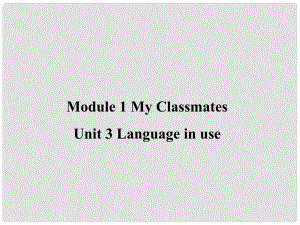 Module 1 My Classmates

Unit 3 Language in use